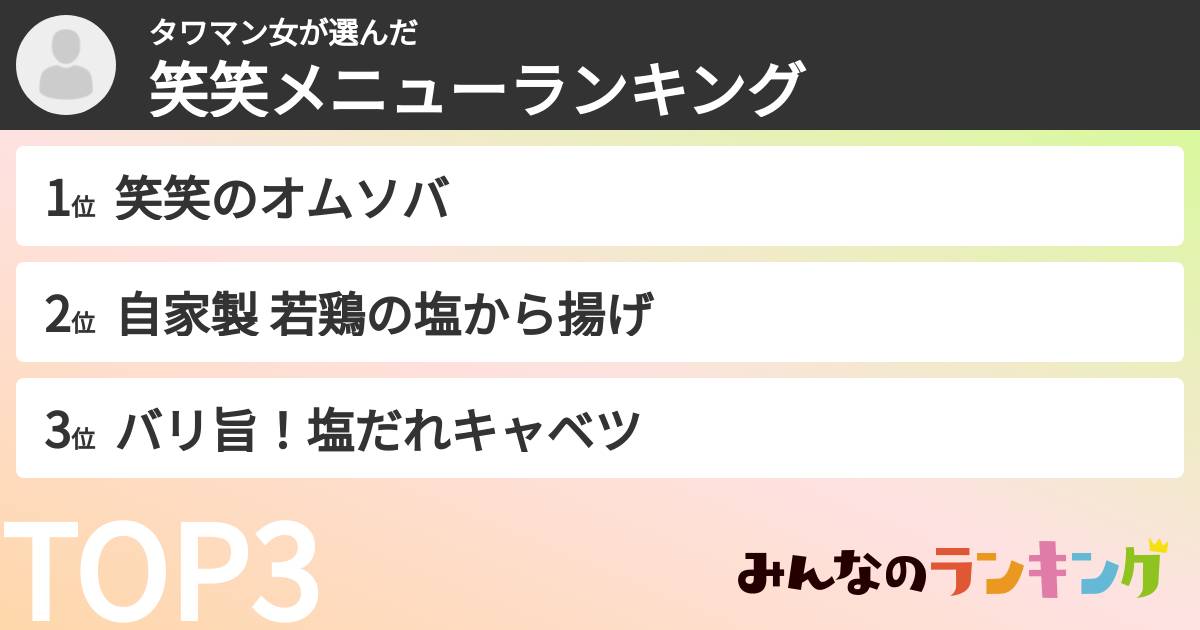 タワマン女が選んだ
笑笑メニューランキング

1位 笑笑のオムソバ

2位 自家製 若鶏の塩から揚げ

3位 バリ旨！塩だれキャベツ

TOP3

みんなのランキング